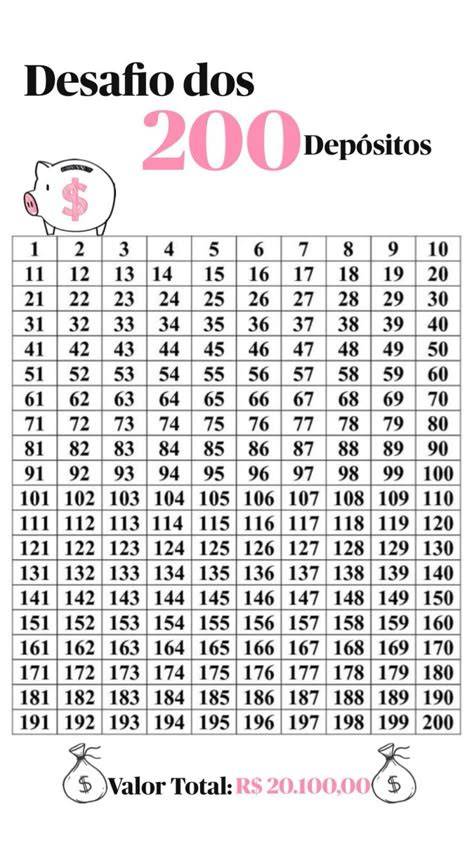 Desafio dos 200 Depósitos

| 1 | 2 | 3 | 4 | 5 | 6 | 7 | 8 | 9 | 10 |
|---|---|---|---|---|---|---|---|---|---|
| 11 | 12 | 13 | 14 | 15 | 16 | 17 | 18 | 19 | 20 |
| 21 | 22 | 23 | 24 | 25 | 26 | 27 | 28 | 29 | 30 |
| 31 | 32 | 33 | 34 | 35 | 36 | 37 | 38 | 39 | 40 |
| 41 | 42 | 43 | 44 | 45 | 46 | 47 | 48 | 49 | 50 |
| 51 | 52 | 53 | 54 | 55 | 56 | 57 | 58 | 59 | 60 |
| 61 | 62 | 63 | 64 | 65 | 66 | 67 | 68 | 69 | 70 |
| 71 | 72 | 73 | 74 | 75 | 76 | 77 | 78 | 79 | 80 |
| 81 | 82 | 83 | 84 | 85 | 86 | 87 | 88 | 89 | 90 |
| 91 | 92 | 93 | 94 | 95 | 96 | 97 | 98 | 99 | 100 |
| 101 | 102 | 103 | 104 | 105 | 106 | 107 | 108 | 109 | 110 |
| 111 | 112 | 113 | 114 | 115 | 116 | 117 | 118 | 119 | 120 |
| 121 | 122 | 123 | 124 | 125 | 126 | 127 | 128 | 129 | 130 |
| 131 | 132 | 133 | 134 | 135 | 136 | 137 | 138 | 139 | 140 |
| 141 | 142 | 143 | 144 | 145 | 146 | 147 | 148 | 149 | 150 |
| 151 | 152 | 153 | 154 | 155 | 156 | 157 | 158 | 159 | 160 |
| 161 | 162 | 163 | 164 | 165 | 166 | 167 | 168 | 169 | 170 |
| 171 | 172 | 173 | 174 | 175 | 176 | 177 | 178 | 179 | 180 |
| 181 | 182 | 183 | 184 | 185 | 186 | 187 | 188 | 189 | 190 |
| 191 | 192 | 193 | 194 | 195 | 196 | 197 | 198 | 199 | 200 |

Valor Total: R$ 20.100,00